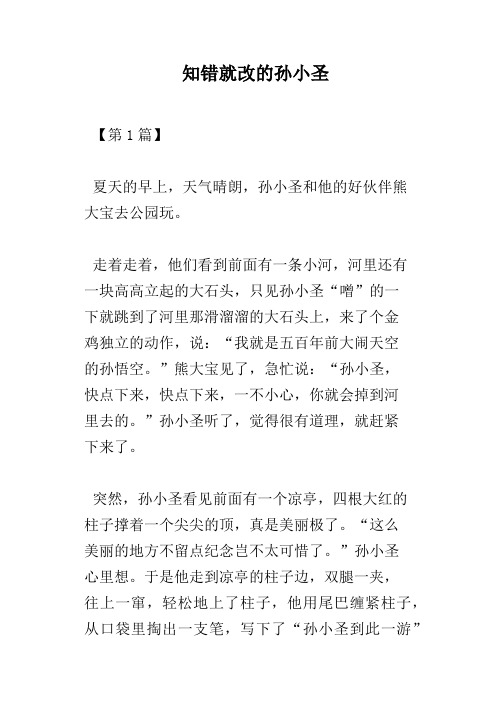 知错就改的孙小圣

【第1篇】

夏天的早上，天气晴朗，孙小圣和他的好伙伴熊大宝去公园玩。

走着走着，他们看到前面有一条小河，河里还有一块高高立起的大石头，只见孙小圣“噌”的一下就跳到了河里那滑溜溜的大石头上，来了个金鸡独立的动作，说：“我就是五百年前大闹天空的孙悟空。”熊大宝见了，急忙说：“孙小圣，快点下来，快点下来，一不小心，你就会掉到河里去的。”孙小圣听了，觉得很有道理，就赶紧下来了。

突然，孙小圣看见前面有一个凉亭，四根大红的柱子撑着一个尖尖的顶，真是美丽极了。“这么美丽的地方不留点纪念岂不太可惜了。”孙小圣心里想。于是他走到凉亭的柱子边，双腿一夹，往上一窜，轻松地上了柱子，他用尾巴缠紧柱子，从口袋里掏出一支笔，写下了“孙小圣到此一游”